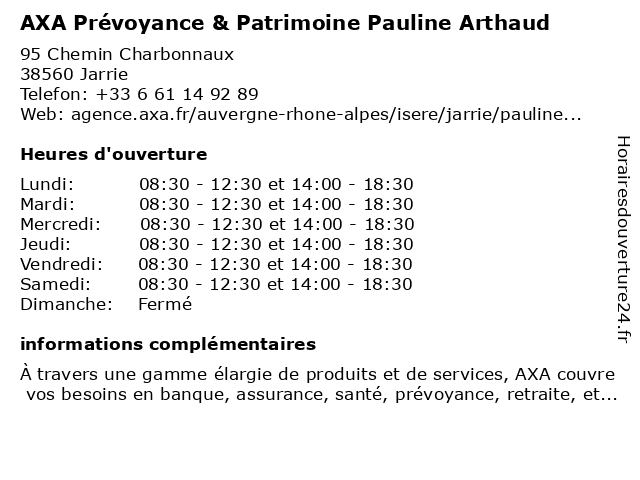 AXA Prévoyance & Patrimoine Pauline Arthaud

95 Chemin Charbonnaux
38560 Jarrie
Telefon: +33 6 61 14 92 89
Web: agence.axa.fr/auvergne-rhone-alpes/isere/jarrie/pauline...

Heures d'ouverture

| | |
|---|---|
| Lundi: | 08:30 - 12:30 et 14:00 - 18:30 |
| Mardi: | 08:30 - 12:30 et 14:00 - 18:30 |
| Mercredi: | 08:30 - 12:30 et 14:00 - 18:30 |
| Jeudi: | 08:30 - 12:30 et 14:00 - 18:30 |
| Vendredi: | 08:30 - 12:30 et 14:00 - 18:30 |
| Samedi: | 08:30 - 12:30 et 14:00 - 18:30 |
| Dimanche: | Fermé |

informations complémentaires

À travers une gamme élargie de produits et de services, AXA couvre vos besoins en banque, assurance, santé, prévoyance, retraite, et...

Horairesdouverture24.fr